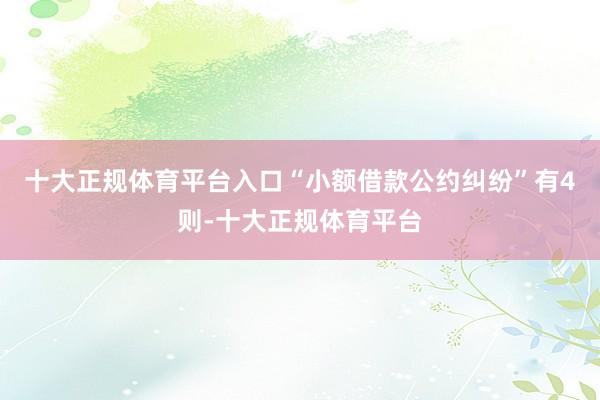 十大正规体育平台入口“小额借款公约纠纷”有4则-十大正规体育平台